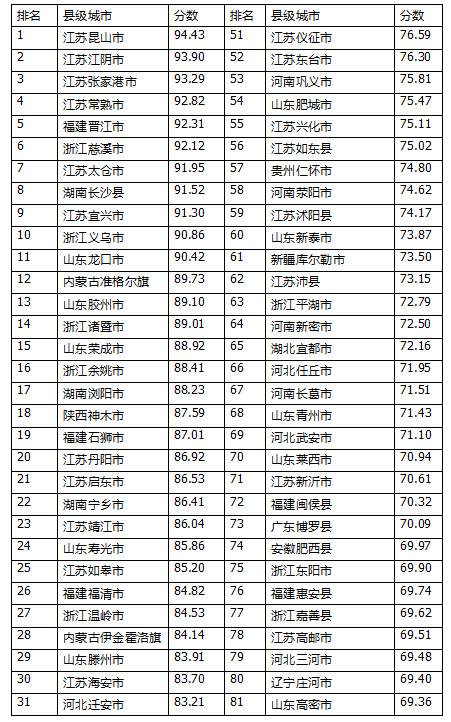 | 排名 | 县级城市 | 分数 | 排名 | 县级城市 | 分数 |
|---|---|---|---|---|---|
| 1 | 江苏昆山市 | 94.43 | 51 | 江苏仪征市 | 76.59 |
| 2 | 江苏江阴市 | 93.90 | 52 | 江苏东台市 | 76.30 |
| 3 | 江苏张家港市 | 93.29 | 53 | 河南巩义市 | 75.81 |
| 4 | 江苏常熟市 | 92.82 | 54 | 山东肥城市 | 75.47 |
| 5 | 福建晋江市 | 92.31 | 55 | 江苏兴化市 | 75.11 |
| 6 | 浙江慈溪市 | 92.12 | 56 | 江苏如东县 | 75.02 |
| 7 | 江苏太仓市 | 91.95 | 57 | 贵州仁怀市 | 74.80 |
| 8 | 湖南长沙县 | 91.52 | 58 | 河南荥阳市 | 74.62 |
| 9 | 江苏宜兴市 | 91.30 | 59 | 江苏沭阳县 | 74.17 |
| 10 | 浙江义乌市 | 90.86 | 60 | 山东新泰市 | 73.87 |
| 11 | 山东龙口市 | 90.42 | 61 | 新疆库尔勒市 | 73.50 |
| 12 | 内蒙古准格尔旗 | 89.73 | 62 | 江苏沛县 | 73.15 |
| 13 | 山东胶州市 | 89.10 | 63 | 浙江平湖市 | 72.79 |
| 14 | 浙江诸暨市 | 89.01 | 64 | 河南新密市 | 72.50 |
| 15 | 山东荣成市 | 88.92 | 65 | 湖北宜都市 | 72.16 |
| 16 | 浙江余姚市 | 88.41 | 66 | 河北任丘市 | 71.95 |
| 17 | 湖南浏阳市 | 88.23 | 67 | 河南长葛市 | 71.51 |
| 18 | 陕西神木市 | 87.59 | 68 | 山东青州市 | 71.43 |
| 19 | 福建石狮市 | 87.01 | 69 | 河北武安市 | 71.10 |
| 20 | 江苏丹阳市 | 86.92 | 70 | 山东莱西市 | 70.94 |
| 21 | 江苏启东市 | 86.53 | 71 | 江苏新沂市 | 70.61 |
| 22 | 湖南宁乡市 | 86.41 | 72 | 福建闽侯县 | 70.32 |
| 23 | 江苏靖江市 | 86.04 | 73 | 广东博罗县 | 70.09 |
| 24 | 山东寿光市 | 85.86 | 74 | 安徽肥西县 | 69.97 |
| 25 | 江苏如皋市 | 85.20 | 75 | 浙江东阳市 | 69.90 |
| 26 | 福建福清市 | 84.82 | 76 | 福建惠安县 | 69.74 |
| 27 | 浙江温岭市 | 84.53 | 77 | 浙江嘉善县 | 69.62 |
| 28 | 内蒙古伊金霍洛旗 | 84.14 | 78 | 江苏高邮市 | 69.51 |
| 29 | 山东滕州市 | 83.91 | 79 | 河北三河市 | 69.48 |
| 30 | 江苏海安市 | 83.70 | 80 | 辽宁庄河市 | 69.40 |
| 31 | 河北迁安市 | 83.21 | 81 | 山东高密市 | 69.36 |